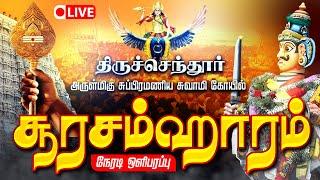 LIVE

திருச்செந்தூர்

அருள்மிகு சுப்பிரமணிய சுவாமி கோயில்

சூரசம்ஹாரம்

நேரடி ஒளிபரப்பு